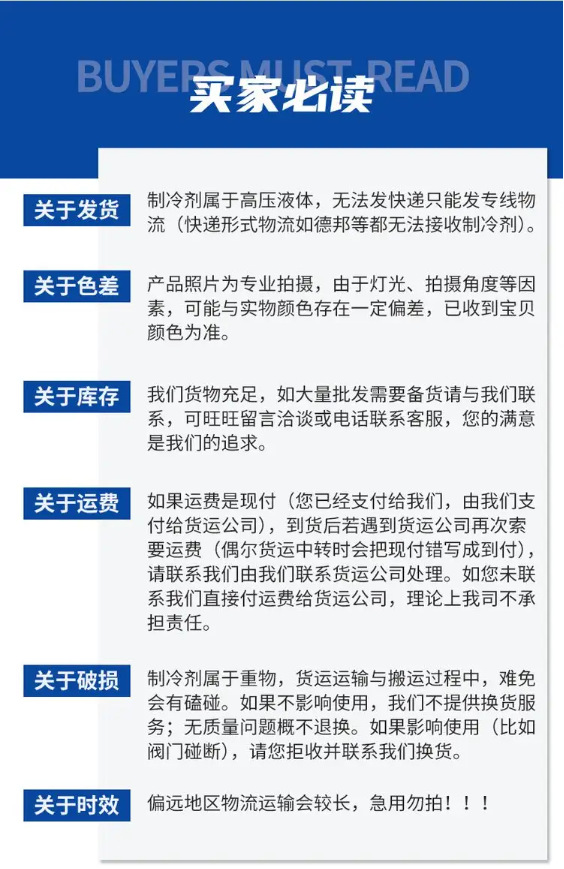 BUYERS MUST READ
买家必读

关于发货
制冷剂属于高压液体，无法发快递只能发专线物流（快递形式物流如德邦等都无法接收制冷剂）。

关于色差
产品照片为专业拍摄，由于灯光、拍摄角度等因素，可能与实物颜色存在一定偏差，已收到宝贝颜色为准。

关于库存
我们货物充足，如大量批发需要备货请与我们联系，可旺旺留言洽谈或电话联系客服，您的满意是我们的追求。

关于运费
如果运费是现付（您已经支付给我们，由我们支付给货运公司），到货后若遇到货运公司再次索要运费（偶尔货运中转时会把现付错写成到付），请联系我们由我们联系货运公司处理。如您未联系我们直接付运费给货运公司，理论上我司不承担责任。

关于破损
制冷剂属于重物，货运运输与搬运过程中，难免会有磕碰。如果不影响使用，我们不提供换货服务；无质量问题概不退换。如果影响使用（比如阀门碰断），请您拒收并联系我们换货。

关于时效
偏远地区物流运输会较长，急用勿拍！！！